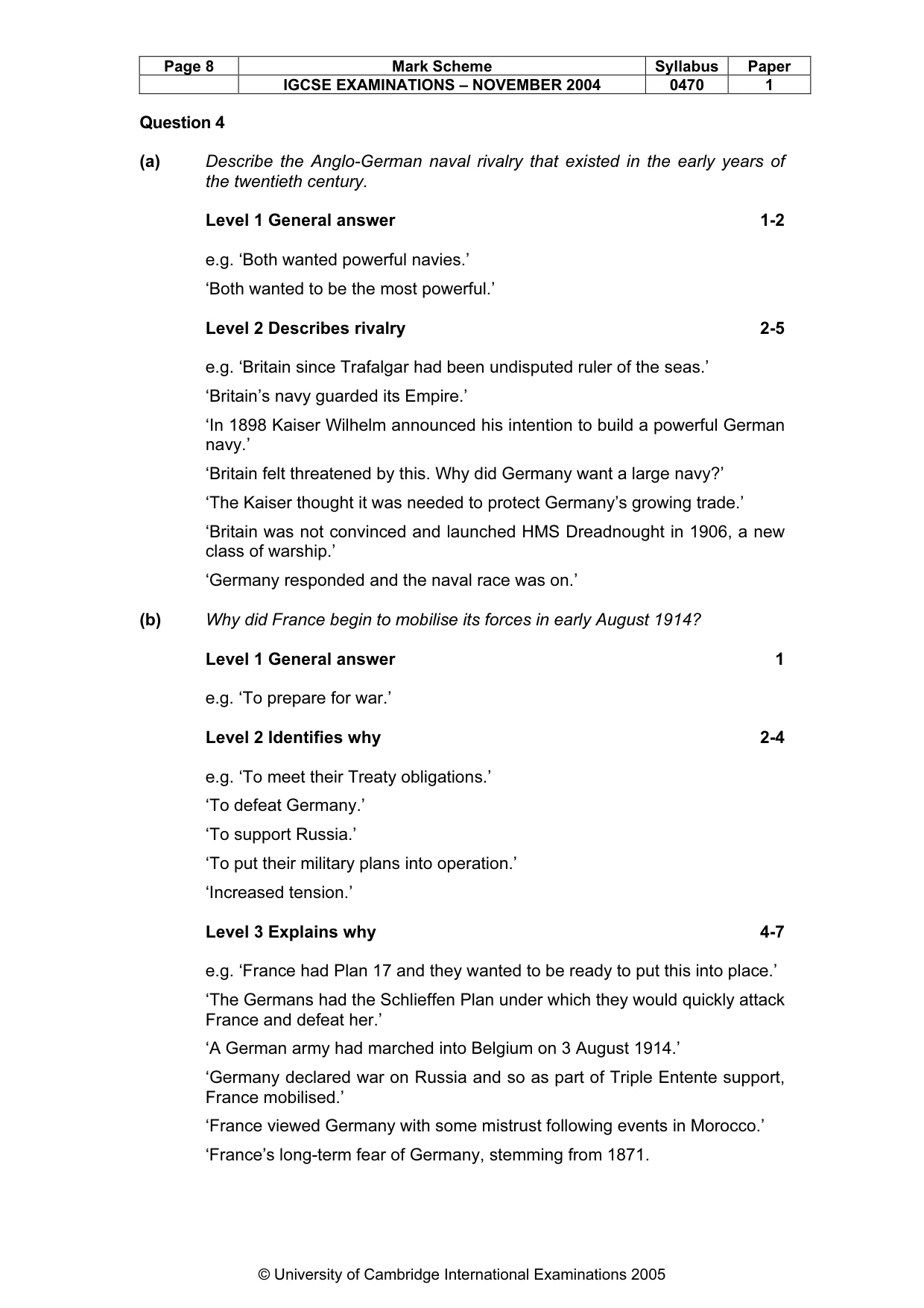 | Page 8 | Mark Scheme | Syllabus | Paper |
|---|---|---|---|
| | IGCSE EXAMINATIONS – NOVEMBER 2004 | 0470 | 1 |

Question 4

(a) Describe the Anglo-German naval rivalry that existed in the early years of the twentieth century.

Level 1 General answer 1-2

e.g. 'Both wanted powerful navies.'

'Both wanted to be the most powerful.'

Level 2 Describes rivalry 2-5

e.g. 'Britain since Trafalgar had been undisputed ruler of the seas.'

'Britain's navy guarded its Empire.'

'In 1898 Kaiser Wilhelm announced his intention to build a powerful German navy.'

'Britain felt threatened by this. Why did Germany want a large navy?'

'The Kaiser thought it was needed to protect Germany's growing trade.'

'Britain was not convinced and launched HMS Dreadnought in 1906, a new class of warship.'

'Germany responded and the naval race was on.'

(b) Why did France begin to mobilise its forces in early August 1914?

Level 1 General answer 1

e.g. 'To prepare for war.'

Level 2 Identifies why 2-4

e.g. 'To meet their Treaty obligations.'

'To defeat Germany.'

'To support Russia.'

'To put their military plans into operation.'

'Increased tension.'

Level 3 Explains why 4-7

e.g. 'France had Plan 17 and they wanted to be ready to put this into place.'

'The Germans had the Schlieffen Plan under which they would quickly attack France and defeat her.'

'A German army had marched into Belgium on 3 August 1914.'

'Germany declared war on Russia and so as part of Triple Entente support, France mobilised.'

'France viewed Germany with some mistrust following events in Morocco.'

'France's long-term fear of Germany, stemming from 1871.

© University of Cambridge International Examinations 2005